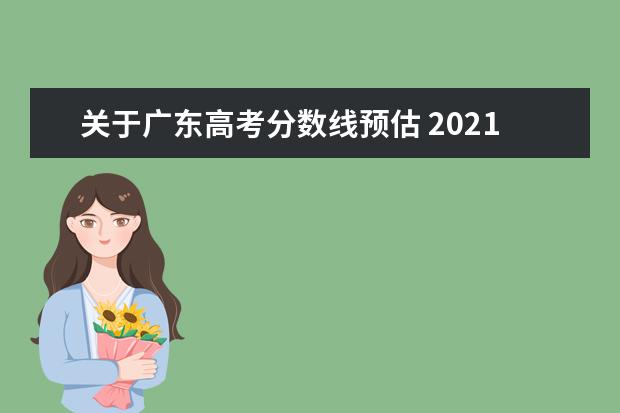 关于广东高考分数线预估 2021